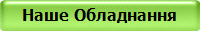 Наше Обладнання